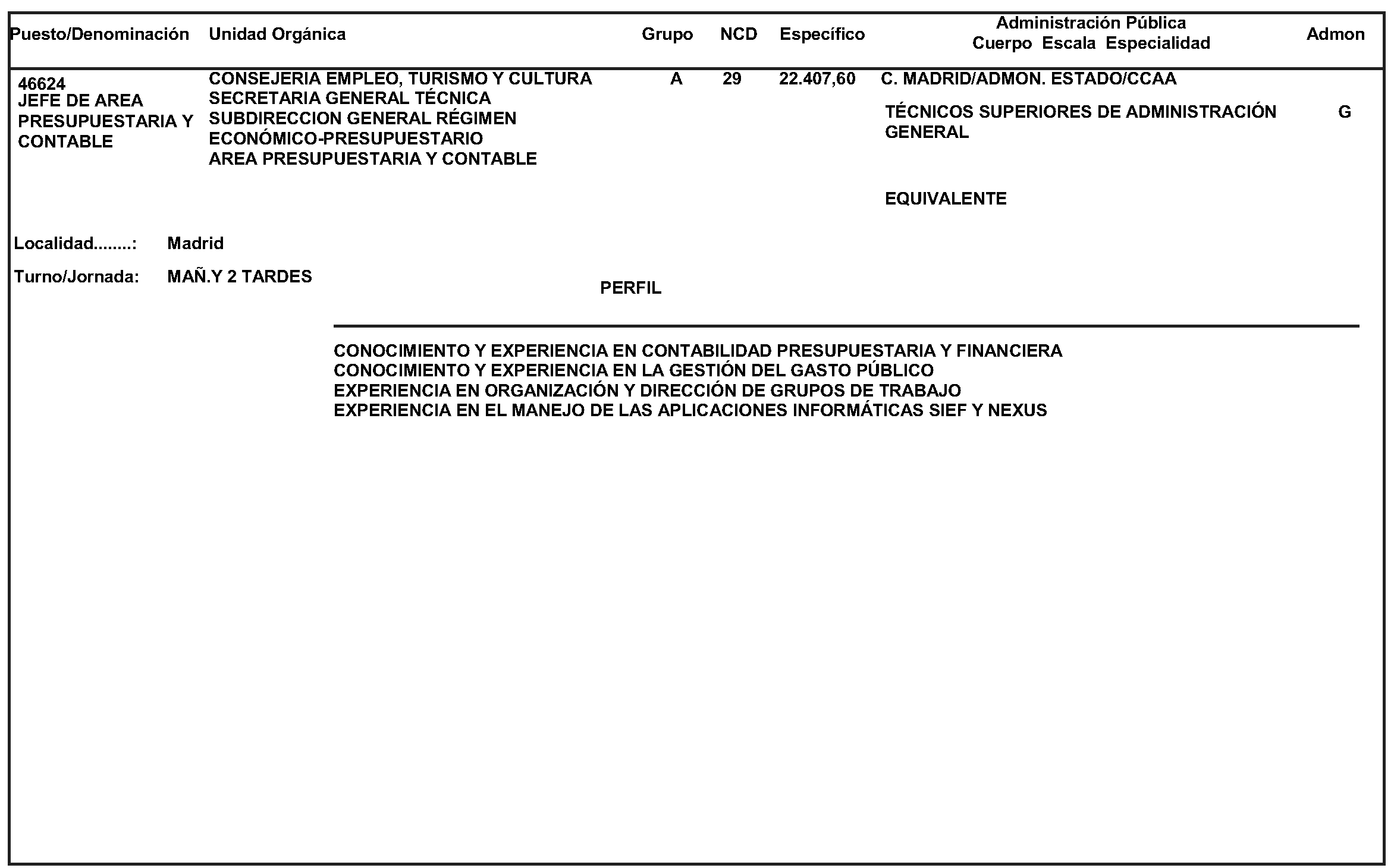 | Puesto/Denominación | Unidad Orgánica | Grupo | NCD | Específico | Administración Pública Cuerpo Escala Especialidad | Admon |
|---|---|---|---|---|---|---|
| 46624 JEFE DE AREA PRESUPUESTARIA Y CONTABLE | CONSEJERIA EMPLEO, TURISMO Y CULTURA SECRETARIA GENERAL TÉCNICA SUBDIRECCION GENERAL RÉGIMEN ECONÓMICO-PRESUPUESTARIO AREA PRESUPUESTARIA Y CONTABLE | A | 29 | 22.407,60 | C. MADRID/ADMON. ESTADO/CCAA TÉCNICOS SUPERIORES DE ADMINISTRACIÓN GENERAL EQUIVALENTE | G |

Localidad........: Madrid

Turno/Jornada: MAÑ.Y 2 TARDES

PERFIL

CONOCIMIENTO Y EXPERIENCIA EN CONTABILIDAD PRESUPUESTARIA Y FINANCIERA
CONOCIMIENTO Y EXPERIENCIA EN LA GESTIÓN DEL GASTO PÚBLICO
EXPERIENCIA EN ORGANIZACIÓN Y DIRECCIÓN DE GRUPOS DE TRABAJO
EXPERIENCIA EN EL MANEJO DE LAS APLICACIONES INFORMÁTICAS SIEF Y NEXUS